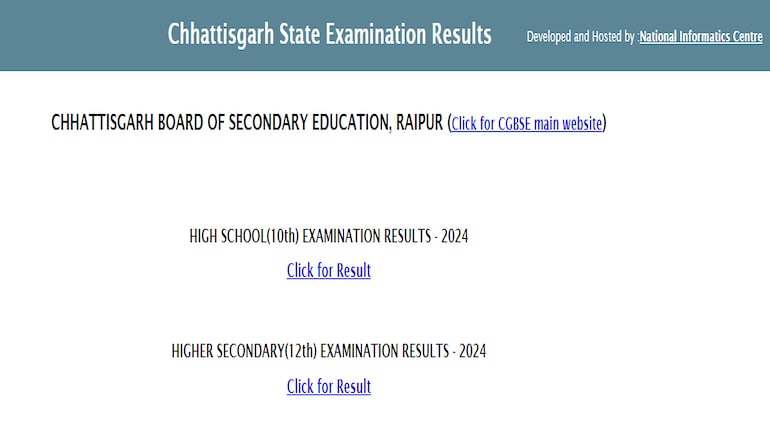 Chhattisgarh State Examination Results

Developed and Hosted by :National Informatics Centre

CHHATTISGARH BOARD OF SECONDARY EDUCATION, RAIPUR (Click for CGBSE main website)

HIGH SCHOOL(10th) EXAMINATION RESULTS - 2024

Click for Result

HIGHER SECONDARY(12th) EXAMINATION RESULTS - 2024

Click for Result